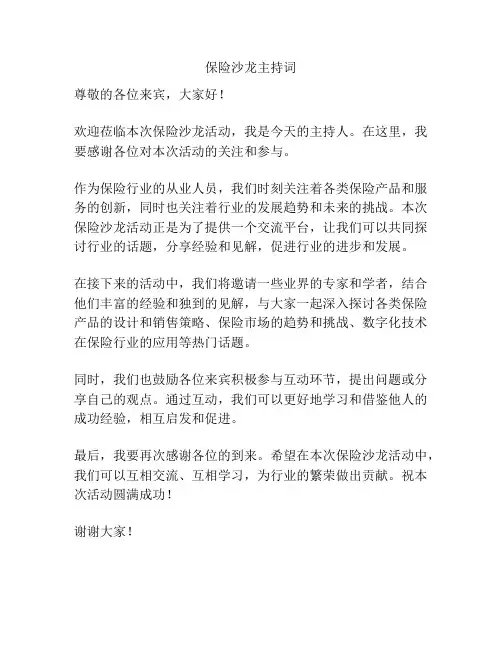 保险沙龙主持词

尊敬的各位来宾，大家好！

欢迎莅临本次保险沙龙活动，我是今天的主持人。在这里，我要感谢各位对本次活动的关注和参与。

作为保险行业的从业人员，我们时刻关注着各类保险产品和服务的创新，同时也关注着行业的发展趋势和未来的挑战。本次保险沙龙活动正是为了提供一个交流平台，让我们可以共同探讨行业的话题，分享经验和见解，促进行业的进步和发展。

在接下来的活动中，我们将邀请一些业界的专家和学者，结合他们丰富的经验和独到的见解，与大家一起深入探讨各类保险产品的设计和销售策略、保险市场的趋势和挑战、数字化技术在保险行业的应用等热门话题。

同时，我们也鼓励各位来宾积极参与互动环节，提出问题或分享自己的观点。通过互动，我们可以更好地学习和借鉴他人的成功经验，相互启发和促进。

最后，我要再次感谢各位的到来。希望在本次保险沙龙活动中，我们可以互相交流、互相学习，为行业的繁荣做出贡献。祝本次活动圆满成功！

谢谢大家！